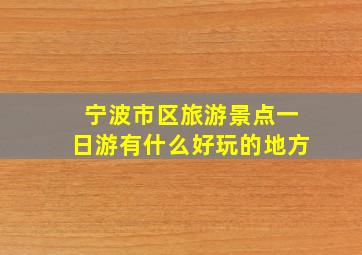 宁波市区旅游景点一日游有什么好玩的地方